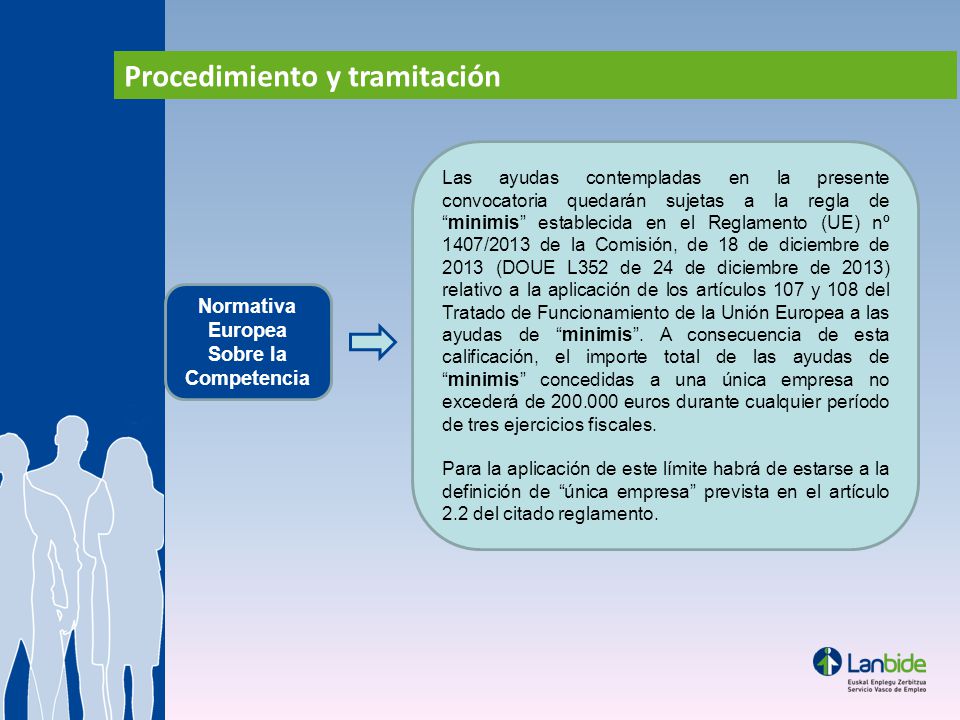 Procedimiento y tramitación

Normativa Europea Sobre la Competencia

Las ayudas contempladas en la presente convocatoria quedarán sujetas a la regla de “minimis” establecida en el Reglamento (UE) nº 1407/2013 de la Comisión, de 18 de diciembre de 2013 (DOUE L352 de 24 de diciembre de 2013) relativo a la aplicación de los artículos 107 y 108 del Tratado de Funcionamiento de la Unión Europea a las ayudas de “minimis”. A consecuencia de esta calificación, el importe total de las ayudas de “minimis” concedidas a una única empresa no excederá de 200.000 euros durante cualquier período de tres ejercicios fiscales.

Para la aplicación de este límite habrá de estarse a la definición de “única empresa” prevista en el artículo 2.2 del citado reglamento.

Lanbide
Euskal Enplegu Zerbitzua
Servicio Vasco de Empleo